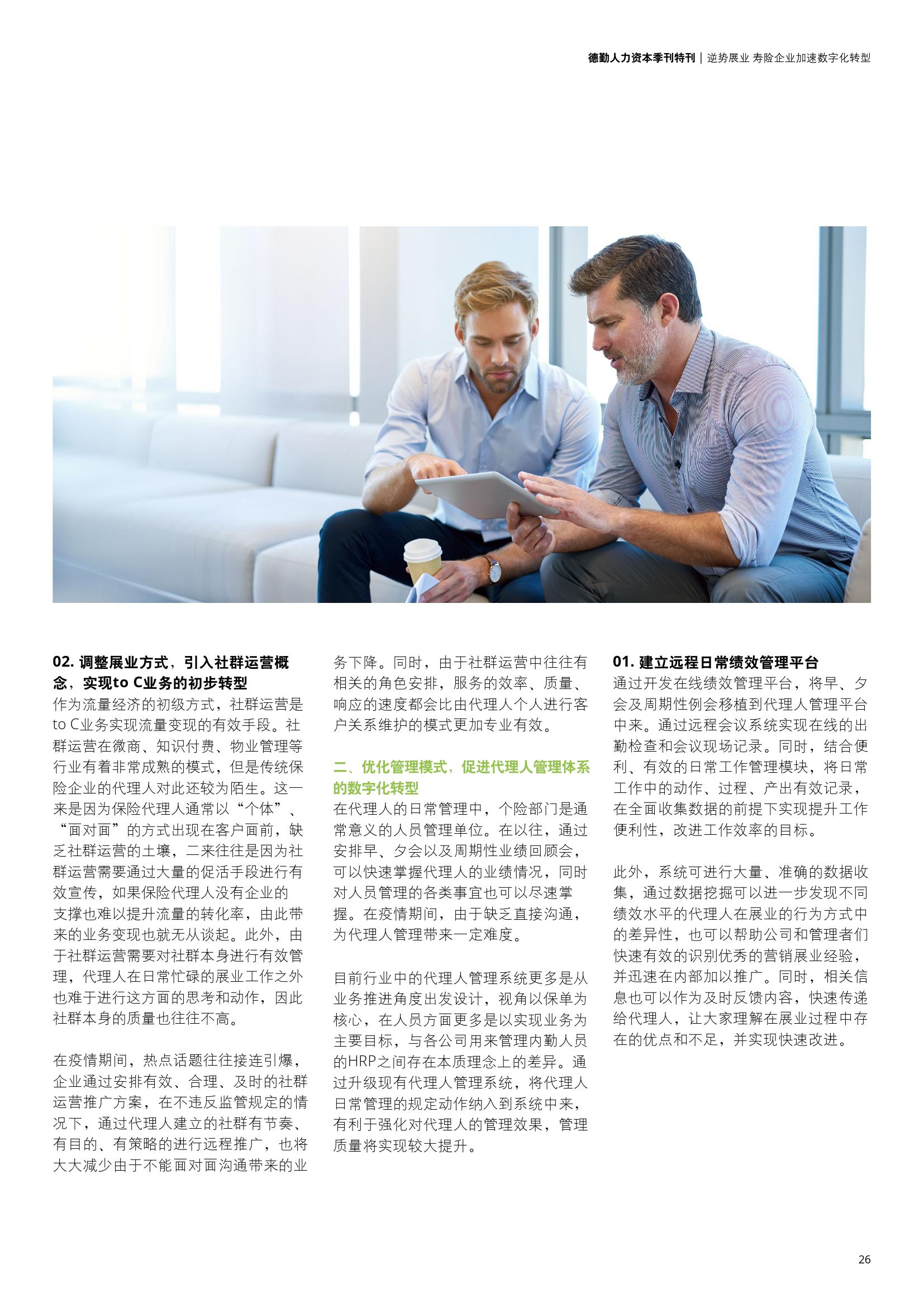 德勤人力资本季刊特刊 | 逆势展业 寿险企业加速数字化转型

02.调整展业方式，引入社群运营概念，实现to C业务的初步转型

作为流量经济的初级方式，社群运营是to C业务实现流量变现的有效手段。社群运营在微商、知识付费、物业管理等行业有着非常成熟的模式，但是传统保险企业的代理人对此还较为陌生。这一来是因为保险代理人通常以“个体”、“面对面”的方式出现在客户面前，缺乏社群运营的土壤，二来往往是因为社群运营需要通过大量的促活手段进行有效宣传，如果保险代理人没有企业的支撑也难以提升流量的转化率，由此带来的业务变现也就无从谈起。此外，由于社群运营需要对社群本身进行有效管理，代理人在日常忙碌的展业工作之外也难于进行这方面的思考和动作，因此社群本身的质量也往往不高。

在疫情期间，热点话题往往接连引爆，企业通过安排有效、合理、及时的社群运营推广方案，在不违反监管规定的情况下，通过代理人建立的社群有节奏、有目的、有策略的进行远程推广，也将大大减少由于不能面对面沟通带来的业务下降。同时，由于社群运营中往往有相关的角色安排，服务的效率、质量、响应的速度都会比由代理人个人进行客户关系维护的模式更加专业有效。

二、优化管理模式，促进代理人管理体系的数字化转型

在代理人的日常管理中，个险部门是通常意义的人员管理单位。在以往，通过安排早、夕会以及周期性业绩回顾会，可以快速掌握代理人的业绩情况，同时对人员管理的各类事宜也可以尽速掌握。在疫情期间，由于缺乏直接沟通，为代理人管理带来一定难度。

目前行业中的代理人管理系统更多是从业务推进角度出发设计，视角以保单为核心，在人员方面更多是以实现业务为主要目标，与各公司用来管理内勤人员的HRP之间存在本质理念上的差异。通过升级现有代理人管理系统，将代理人日常管理的规定动作纳入到系统中来，有利于强化对代理人的管理效果，管理质量将实现较大提升。

01.建立远程日常绩效管理平台

通过开发在线绩效管理平台，将早、夕会及周期性例会移植到代理人管理平台中来。通过远程会议系统实现在线的出勤检查和会议现场记录。同时，结合便利、有效的日常工作管理模块，将日常工作中的动作、过程、产出有效记录，在全面收集数据的前提下实现提升工作便利性，改进工作效率的目标。

此外，系统可进行大量、准确的数据收集，通过数据挖掘可以进一步发现不同绩效水平的代理人在展业的行为方式中的差异性，也可以帮助公司和管理者们快速有效的识别优秀的营销展业经验，并迅速在内部加以推广。同时，相关信息也可以作为及时反馈内容，快速传递给代理人，让大家理解在展业过程中存在的优点和不足，并实现快速改进。

26